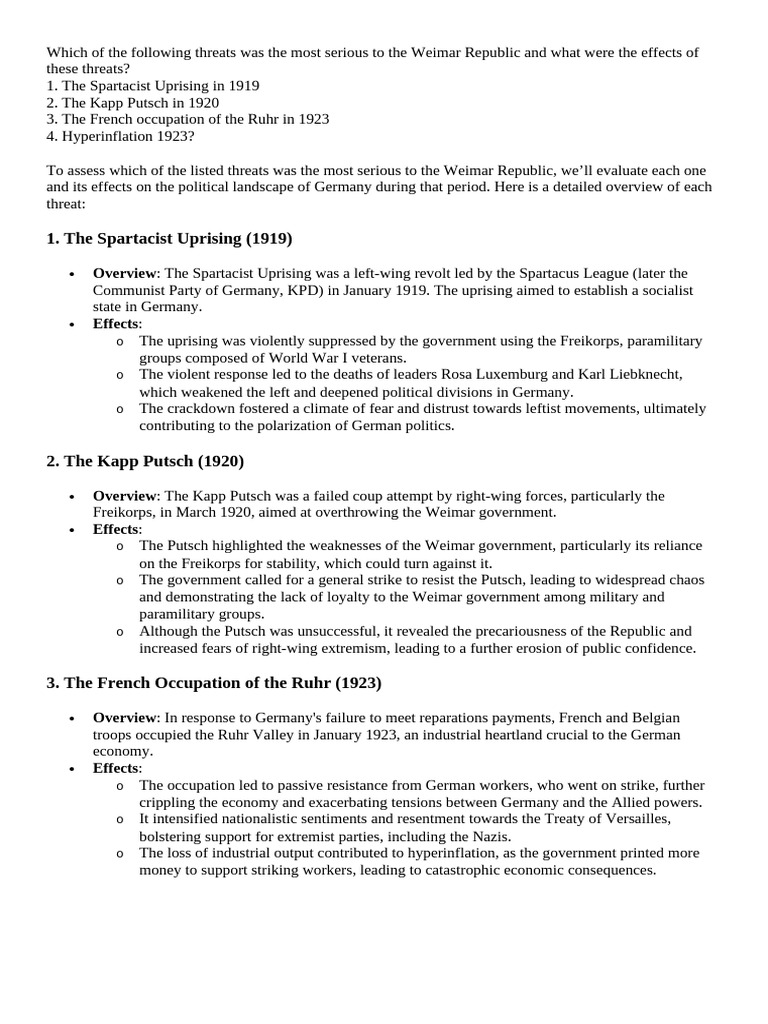 Which of the following threats was the most serious to the Weimar Republic and what were the effects of these threats?
1. The Spartacist Uprising in 1919
2. The Kapp Putsch in 1920
3. The French occupation of the Ruhr in 1923
4. Hyperinflation 1923?

To assess which of the listed threats was the most serious to the Weimar Republic, we'll evaluate each one and its effects on the political landscape of Germany during that period. Here is a detailed overview of each threat:

1. The Spartacist Uprising (1919)

• Overview: The Spartacist Uprising was a left-wing revolt led by the Spartacus League (later the Communist Party of Germany, KPD) in January 1919. The uprising aimed to establish a socialist state in Germany.
• Effects:
  o The uprising was violently suppressed by the government using the Freikorps, paramilitary groups composed of World War I veterans.
  o The violent response led to the deaths of leaders Rosa Luxemburg and Karl Liebknecht, which weakened the left and deepened political divisions in Germany.
  o The crackdown fostered a climate of fear and distrust towards leftist movements, ultimately contributing to the polarization of German politics.

2. The Kapp Putsch (1920)

• Overview: The Kapp Putsch was a failed coup attempt by right-wing forces, particularly the Freikorps, in March 1920, aimed at overthrowing the Weimar government.
• Effects:
  o The Putsch highlighted the weaknesses of the Weimar government, particularly its reliance on the Freikorps for stability, which could turn against it.
  o The government called for a general strike to resist the Putsch, leading to widespread chaos and demonstrating the lack of loyalty to the Weimar government among military and paramilitary groups.
  o Although the Putsch was unsuccessful, it revealed the precariousness of the Republic and increased fears of right-wing extremism, leading to a further erosion of public confidence.

3. The French Occupation of the Ruhr (1923)

• Overview: In response to Germany's failure to meet reparations payments, French and Belgian troops occupied the Ruhr Valley in January 1923, an industrial heartland crucial to the German economy.
• Effects:
  o The occupation led to passive resistance from German workers, who went on strike, further crippling the economy and exacerbating tensions between Germany and the Allied powers.
  o It intensified nationalistic sentiments and resentment towards the Treaty of Versailles, bolstering support for extremist parties, including the Nazis.
  o The loss of industrial output contributed to hyperinflation, as the government printed more money to support striking workers, leading to catastrophic economic consequences.